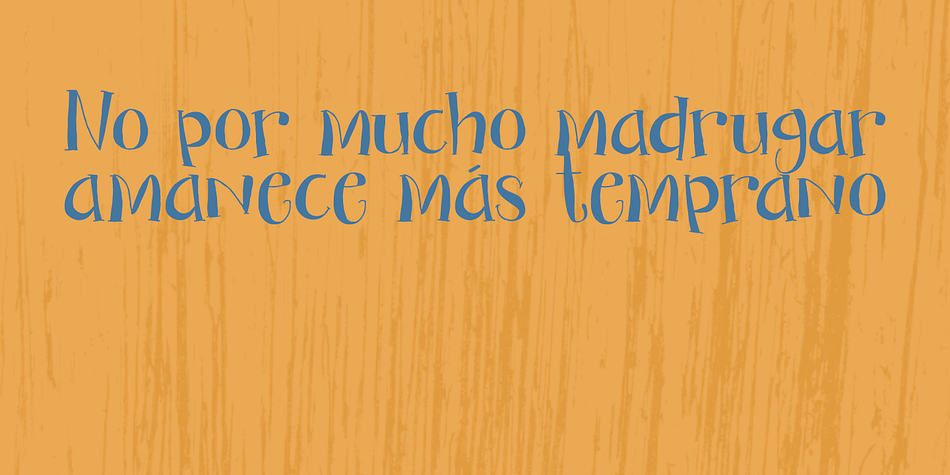 No por mucho madrugar amanece más temprano